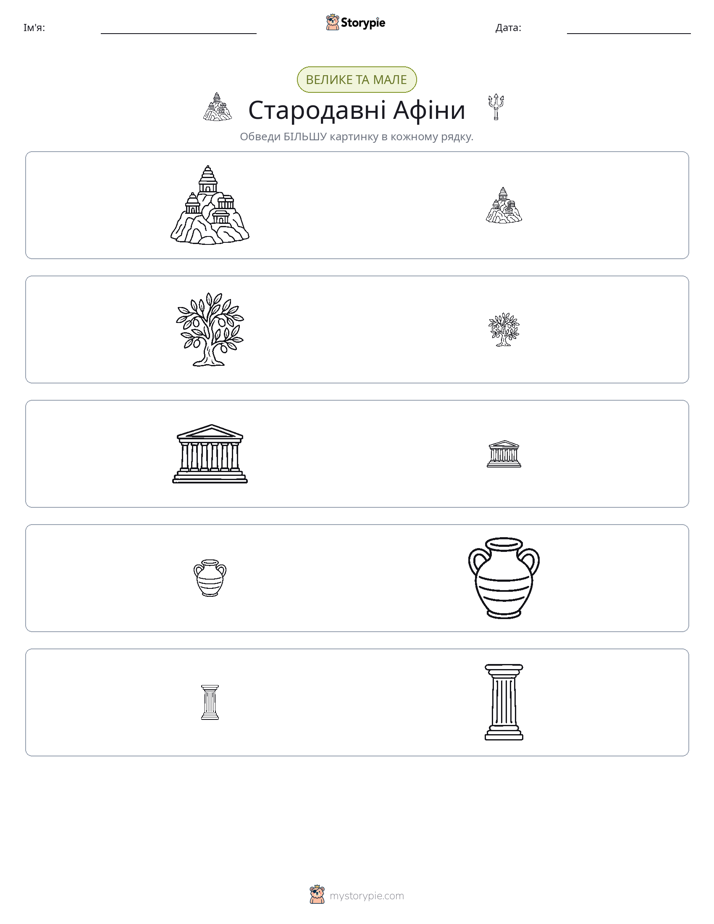 Ім'я: ____ Storypie Дата: ____

ВЕЛИКЕ ТА МАЛЕ

Стародавні Афіни

Обведи БІЛЬШУ картинку в кожному рядку.

mystorypie.com